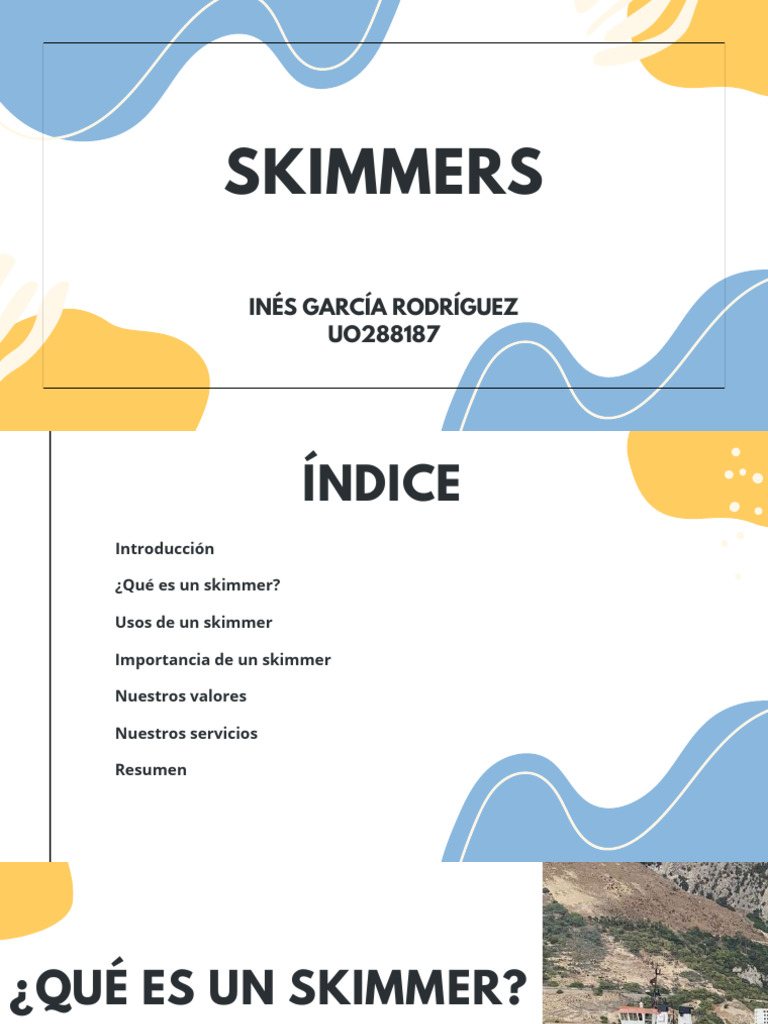 SKIMMERS

INÉS GARCÍA RODRÍGUEZ
UO288187

ÍNDICE

Introducción

¿Qué es un skimmer?

Usos de un skimmer

Importancia de un skimmer

Nuestros valores

Nuestros servicios

Resumen

¿QUÉ ES UN SKIMMER?